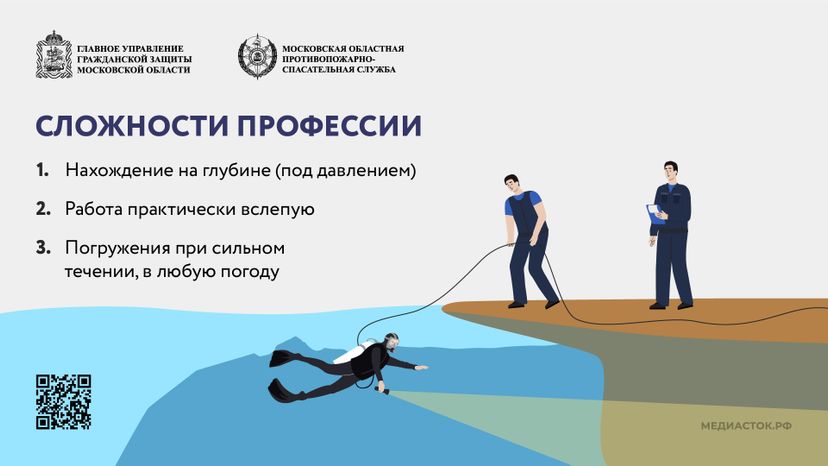 ГЛАВНОЕ УПРАВЛЕНИЕ ГРАЖДАНСКОЙ ЗАЩИТЫ МОСКОВСКОЙ ОБЛАСТИ

МОСКОВСКАЯ ОБЛАСТНАЯ ПРОТИВОПОЖАРНО-СПАСАТЕЛЬНАЯ СЛУЖБА

СЛОЖНОСТИ ПРОФЕССИИ

1. Нахождение на глубине (под давлением)

2. Работа практически вслепую

3. Погружения при сильном течении, в любую погоду

МЕДИАСТОК.РФ